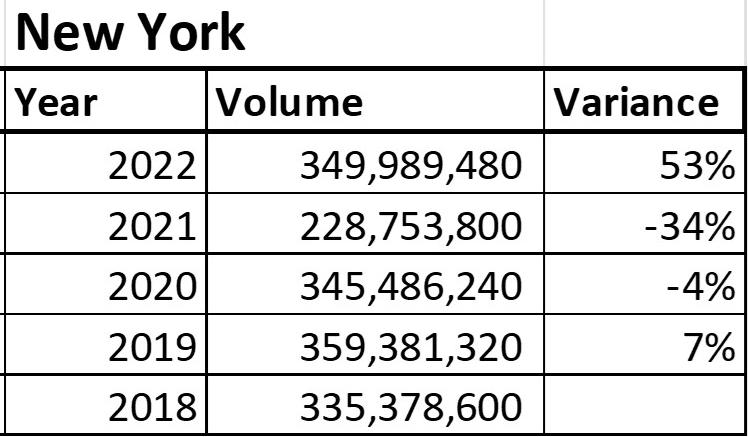 New York

| Year | Volume | Variance |
|---|---|---|
| 2022 | 349,989,480 | 53% |
| 2021 | 228,753,800 | -34% |
| 2020 | 345,486,240 | -4% |
| 2019 | 359,381,320 | 7% |
| 2018 | 335,378,600 | |